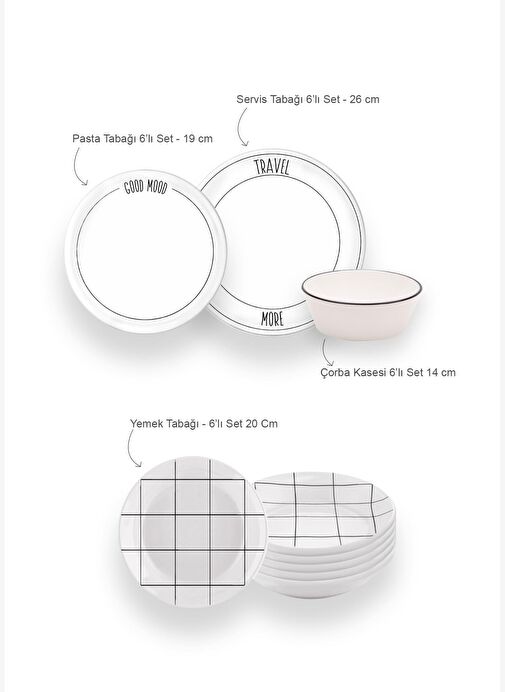 Servis Tabağı 6'lı Set - 26 cm

Pasta Tabağı 6'lı Set - 19 cm

GOOD MOOD

TRAVEL

MORE

Çorba Kasesi 6'lı Set 14 cm

Yemek Tabağı - 6'lı Set 20 Cm